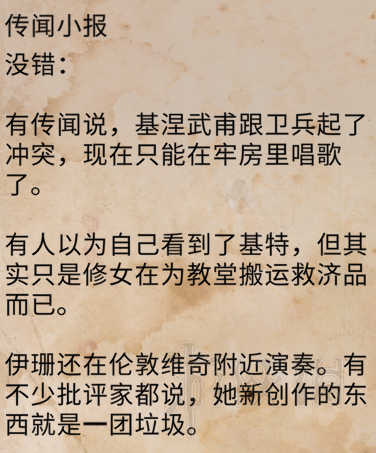 传闻小报
没错：

有传闻说，基涅武甫跟卫兵起了冲突，现在只能在牢房里唱歌了。

有人以为自己看到了基特，但其实只是修女在为教堂搬运救济品而已。

伊珊还在伦敦维奇附近演奏。有不少批评家都说，她新创作的东西就是一团垃圾。